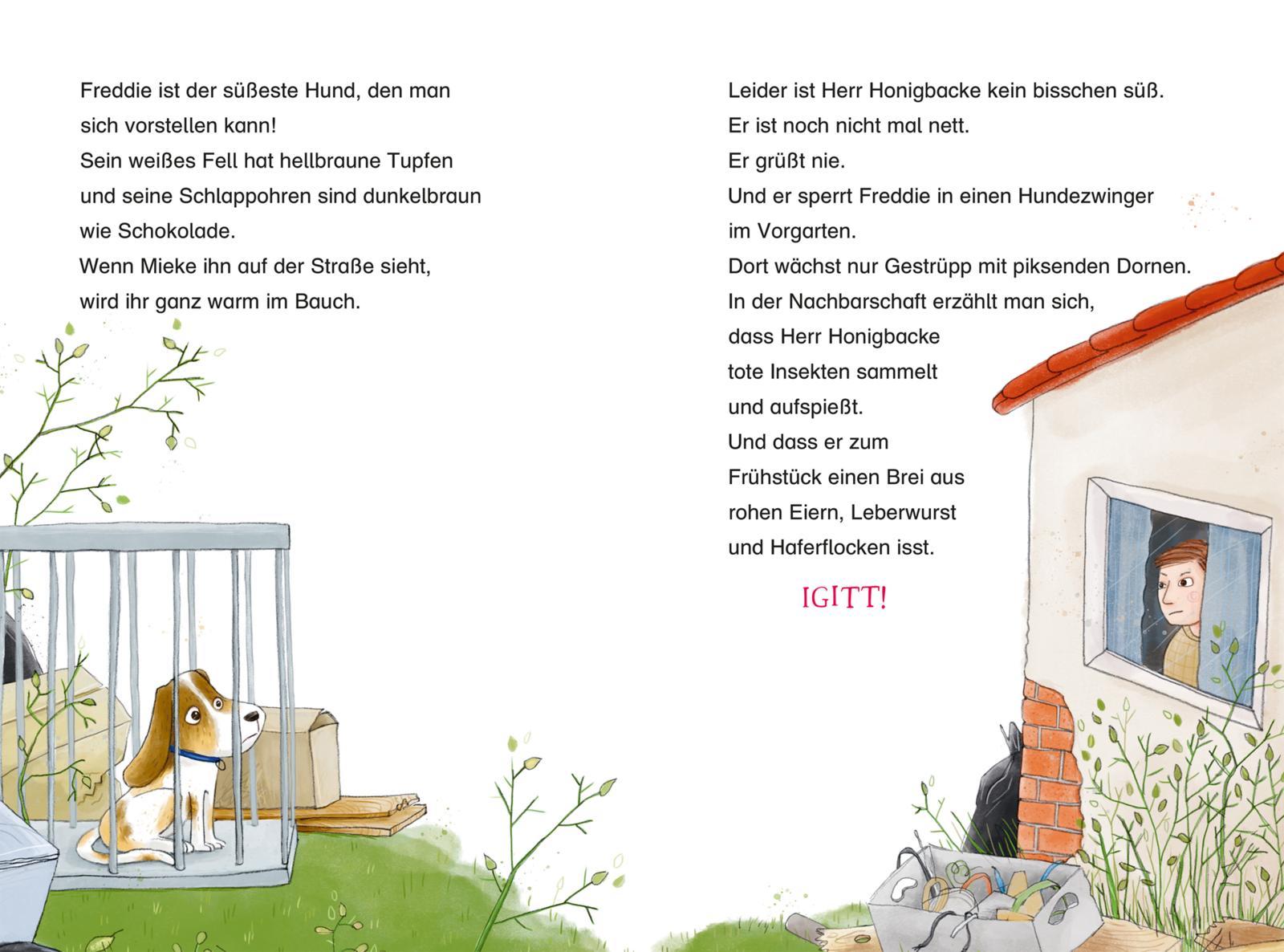 Freddie ist der süßeste Hund, den man sich vorstellen kann!
Sein weißes Fell hat hellbraune Tupfen und seine Schlappohren sind dunkelbraun wie Schokolade.
Wenn Mieke ihn auf der Straße sieht, wird ihr ganz warm im Bauch.

Leider ist Herr Honigbacke kein bisschen süß.
Er ist noch nicht mal nett.
Er grüßt nie.
Und er sperrt Freddie in einen Hundezwinger im Vorgarten.
Dort wächst nur Gestrüpp mit piksenden Dornen.
In der Nachbarschaft erzählt man sich, dass Herr Honigbacke tote Insekten sammelt und aufspießt.
Und dass er zum Frühstück einen Brei aus rohen Eiern, Leberwurst und Haferflocken isst.

IGITT!